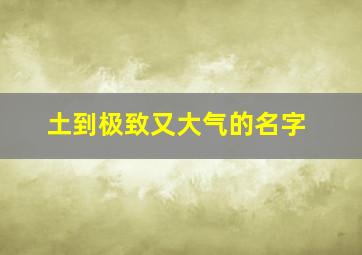 土到极致又大气的名字